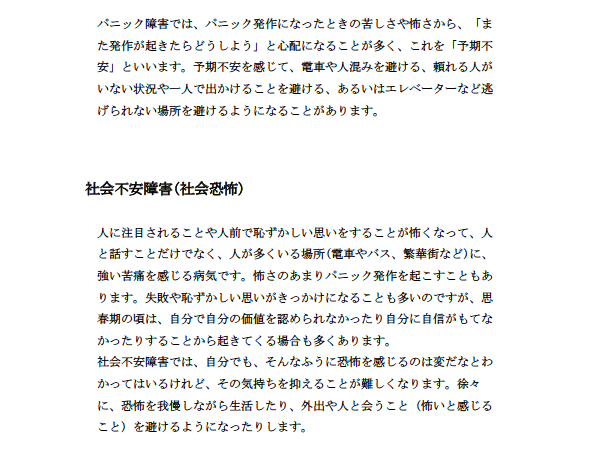 パニック障害では、パニック発作になったときの苦しさや怖さから、「また発作が起きたらどうしよう」と心配になることが多く、これを「予期不安」といいます。予期不安を感じて、電車や人混みを避ける、頼れる人がいない状況や一人で出かけることを避ける、あるいはエレベーターなど逃げられない場所を避けるようになることがあります。

社会不安障害(社会恐怖)

人に注目されることや人前で恥ずかしい思いをすることが怖くなって、人と話すことだけでなく、人が多くいる場所(電車やバス、繁華街など)に、強い苦痛を感じる病気です。怖さのあまりパニック発作を起こすこともあります。失敗や恥ずかしい思いがきっかけになることも多いのですが、思春期の頃は、自分で自分の価値を認められなかったり自分に自信がもてなかったりすることから起きてくる場合も多くあります。
社会不安障害では、自分でも、そんなふうに恐怖を感じるのは変だなとわかってはいるけれど、その気持ちを抑えることが難しくなります。徐々に、恐怖を我慢しながら生活したり、外出や人と会うこと（怖いと感じること）を避けるようになったりします。